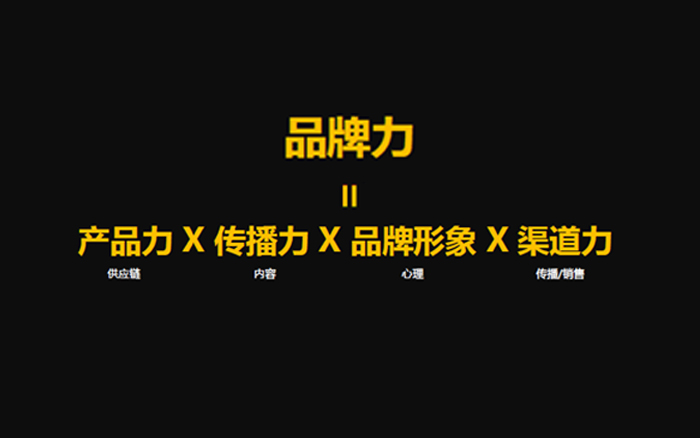 品牌力

=

产品力 X 传播力 X 品牌形象 X 渠道力

供应链 内容 心理 传播/销售